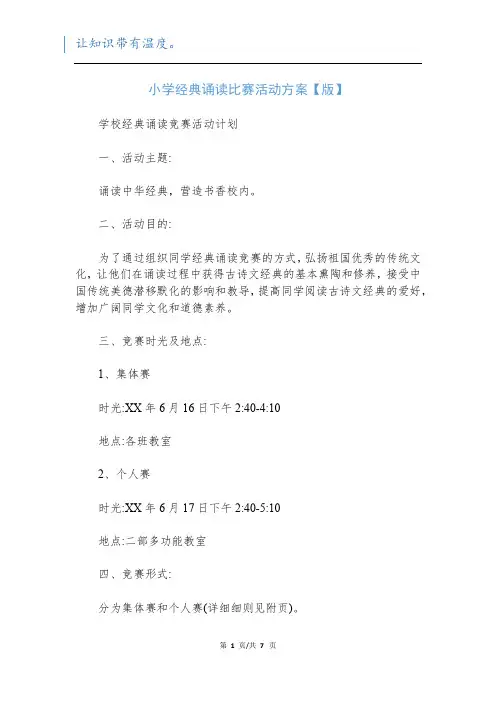 让知识带有温度。

小学经典诵读比赛活动方案【版】

学校经典诵读竞赛活动计划

一、活动主题:

诵读中华经典，营造书香校内。

二、活动目的:

为了通过组织同学经典诵读竞赛的方式，弘扬祖国优秀的传统文化，让他们在诵读过程中获得古诗文经典的基本熏陶和修养，接受中国传统美德潜移默化的影响和教导，提高同学阅读古诗文经典的爱好，增加广阔同学文化和道德素养。

三、竞赛时光及地点:

1、集体赛

时光:XX 年 6 月 16 日下午 2:40-4:10

地点:各班教室

2、个人赛

时光:XX 年 6 月 17 日下午 2:40-5:10

地点:二部多功能教室

四、竞赛形式:

分为集体赛和个人赛(详细细则见附页)。

第 1 页/共 7 页